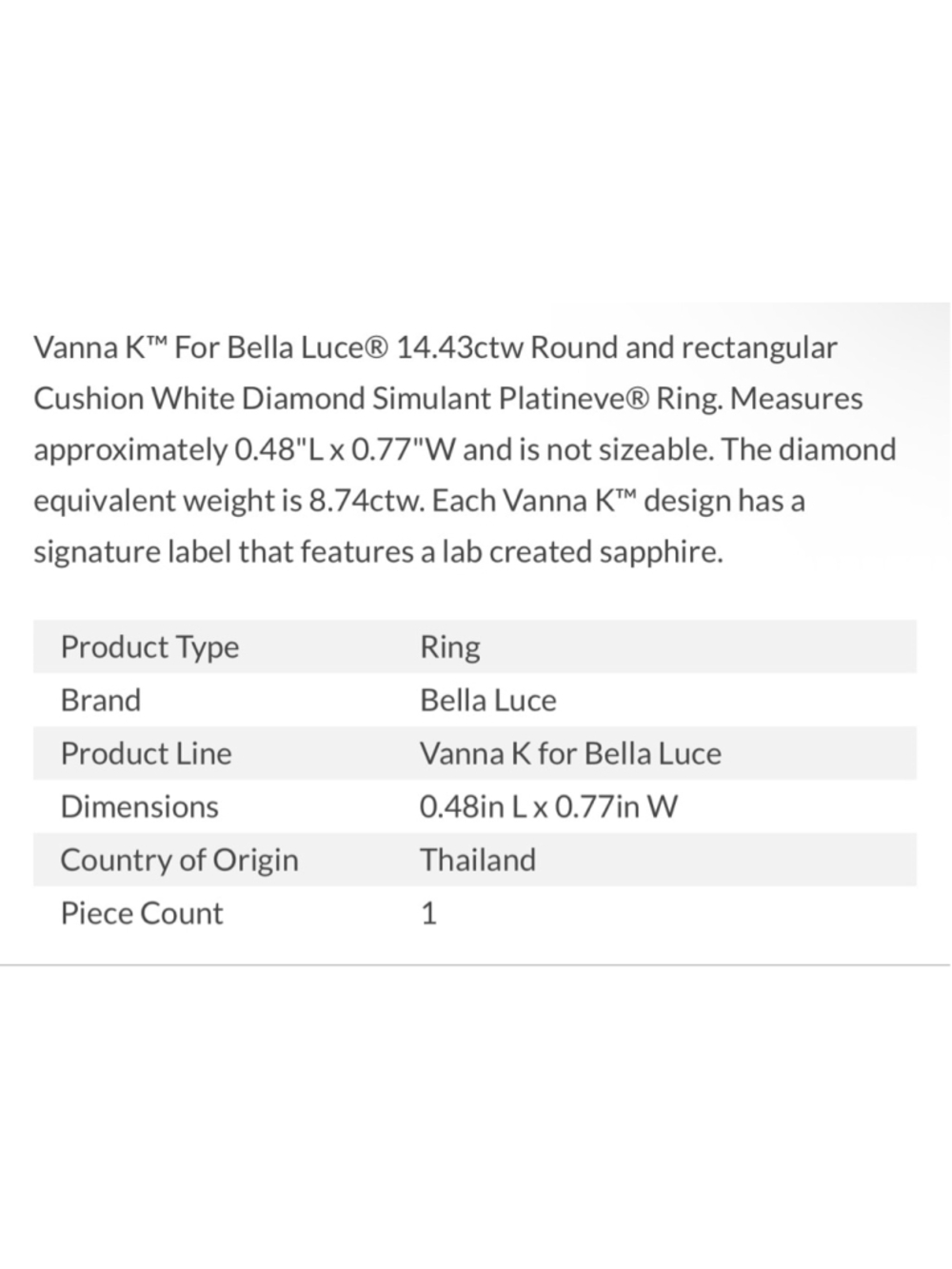 Vanna K™ For Bella Luce® 14.43ctw Round and rectangular Cushion White Diamond Simulant Platineve® Ring. Measures approximately 0.48"L x 0.77"W and is not sizeable. The diamond equivalent weight is 8.74ctw. Each Vanna K™ design has a signature label that features a lab created sapphire.

| Product Type | Ring |
|---|---|
| Brand | Bella Luce |
| Product Line | Vanna K for Bella Luce |
| Dimensions | 0.48in L x 0.77in W |
| Country of Origin | Thailand |
| Piece Count | 1 |